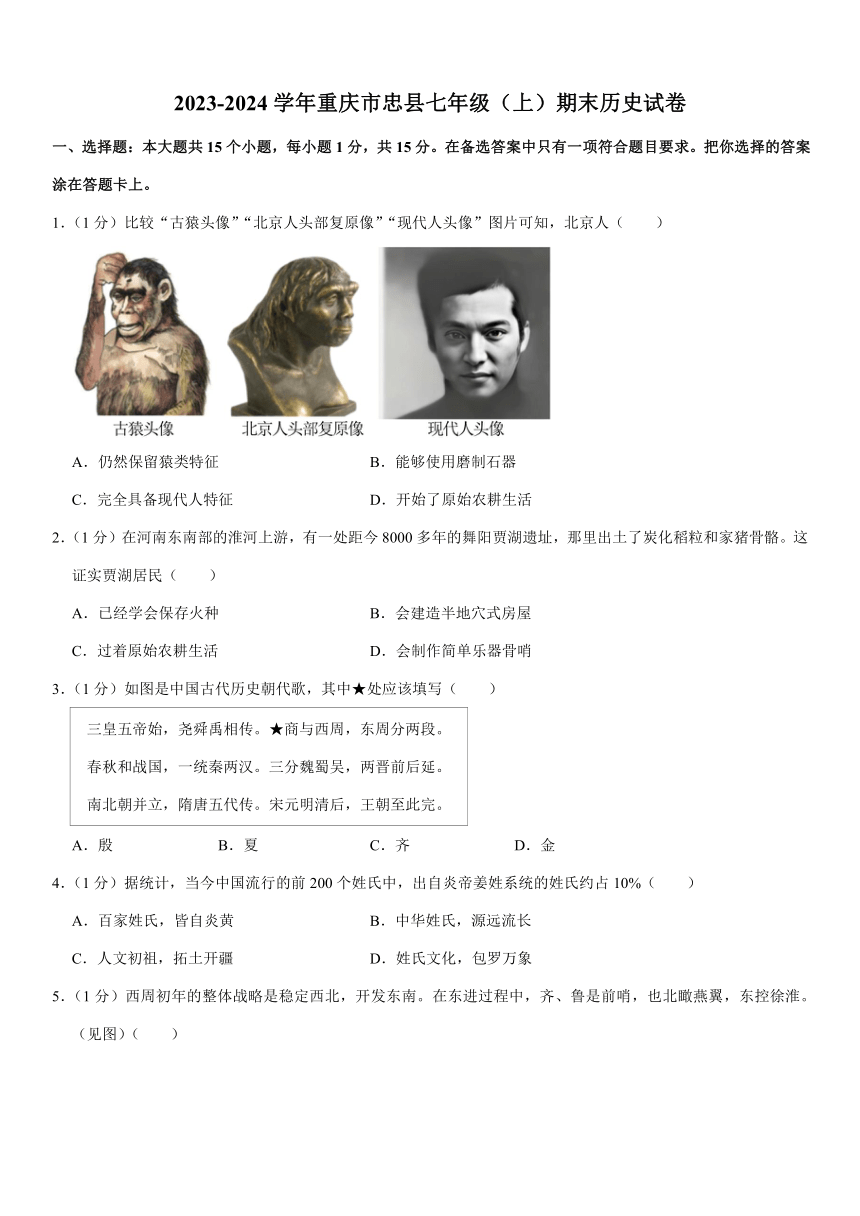 2023-2024 学年重庆市忠县七年级（上）期末历史试卷

一、选择题：本大题共 15 个小题，每小题 1 分，共 15 分。在备选答案中只有一项符合题目要求。把你选择的答案涂在答题卡上。

1.（1 分）比较“古猿头像”“北京人头部复原像”“现代人头像”图片可知，北京人（　　）

古猿头像　北京人头部复原像　现代人头像

A．仍然保留猿类特征　　B．能够使用磨制石器

C．完全具备现代人特征　　D．开始了原始农耕生活

2.（1 分）在河南东南部的淮河上游，有一处距今 8000 多年的舞阳贾湖遗址，那里出土了炭化稻粒和家猪骨骼。这证实贾湖居民（　　）

A．已经学会保存火种　　B．会建造半地穴式房屋

C．过着原始农耕生活　　D．会制作简单乐器骨哨

3.（1 分）如图是中国古代历史朝代歌，其中★处应该填写（　　）

三皇五帝始，尧舜禹相传。★商与西周，东周分两段。
春秋和战国，一统秦两汉。三分魏蜀吴，两晋前后延。
南北朝并立，隋唐五代传。宋元明清后，王朝至此完。

A．殷　　B．夏　　C．齐　　D．金

4.（1 分）据统计，当今中国流行的前 200 个姓氏中，出自炎帝姜姓系统的姓氏约占 10%（　　）

A．百家姓氏，皆自炎黄　　B．中华姓氏，源远流长

C．人文初祖，拓土开疆　　D．姓氏文化，包罗万象

5.（1 分）西周初年的整体战略是稳定西北，开发东南。在东进过程中，齐、鲁是前哨，也北瞰燕翼，东控徐淮。（见图）（　　）